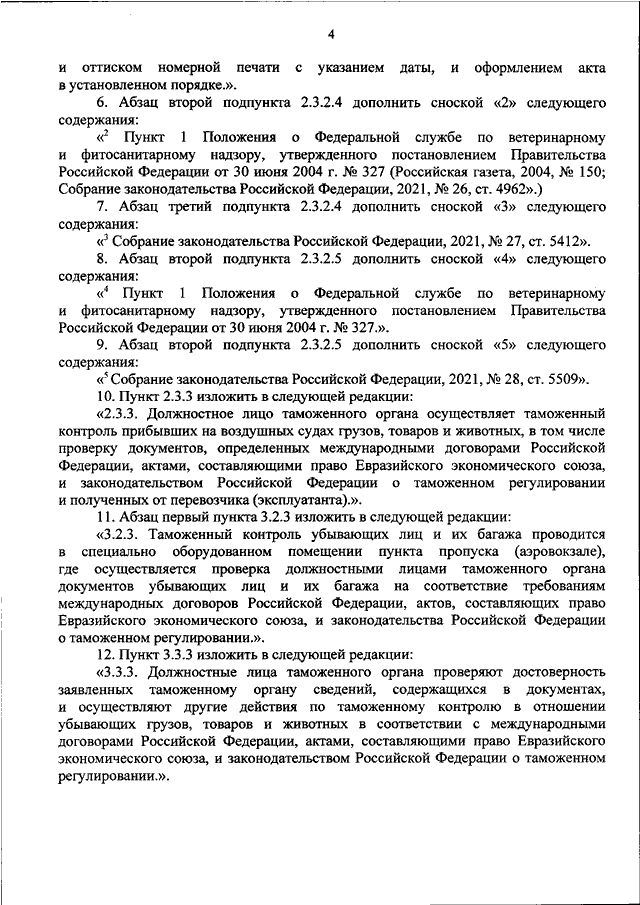 4

и оттиском номерной печати с указанием даты, и оформлением акта в установленном порядке.».

6. Абзац второй подпункта 2.3.2.4 дополнить сноской «2» следующего содержания:

«$^2$ Пункт 1 Положения о Федеральной службе по ветеринарному и фитосанитарному надзору, утвержденного постановлением Правительства Российской Федерации от 30 июня 2004 г. № 327 (Российская газета, 2004, № 150; Собрание законодательства Российской Федерации, 2021, № 26, ст. 4962».)

7. Абзац третий подпункта 2.3.2.4 дополнить сноской «3» следующего содержания:

«$^3$ Собрание законодательства Российской Федерации, 2021, № 27, ст. 5412».

8. Абзац второй подпункта 2.3.2.5 дополнить сноской «4» следующего содержания:

«$^4$ Пункт 1 Положения о Федеральной службе по ветеринарному и фитосанитарному надзору, утвержденного постановлением Правительства Российской Федерации от 30 июня 2004 г. № 327.».

9. Абзац второй подпункта 2.3.2.5 дополнить сноской «5» следующего содержания:

«$^5$ Собрание законодательства Российской Федерации, 2021, № 28, ст. 5509».

10. Пункт 2.3.3 изложить в следующей редакции:

«2.3.3. Должностное лицо таможенного органа осуществляет таможенный контроль прибывших на воздушных судах грузов, товаров и животных, в том числе проверку документов, определенных международными договорами Российской Федерации, актами, составляющими право Евразийского экономического союза, и законодательством Российской Федерации о таможенном регулировании и полученных от перевозчика (эксплуатанта).».

11. Абзац первый пункта 3.2.3 изложить в следующей редакции:

«3.2.3. Таможенный контроль убывающих лиц и их багажа проводится в специально оборудованном помещении пункта пропуска (аэровокзале), где осуществляется проверка должностными лицами таможенного органа документов убывающих лиц и их багажа на соответствие требованиям международных договоров Российской Федерации, актов, составляющих право Евразийского экономического союза, и законодательства Российской Федерации о таможенном регулировании.».

12. Пункт 3.3.3 изложить в следующей редакции:

«3.3.3. Должностные лица таможенного органа проверяют достоверность заявленных таможенному органу сведений, содержащихся в документах, и осуществляют другие действия по таможенному контролю в отношении убывающих грузов, товаров и животных в соответствии с международными договорами Российской Федерации, актами, составляющими право Евразийского экономического союза, и законодательством Российской Федерации о таможенном регулировании.».